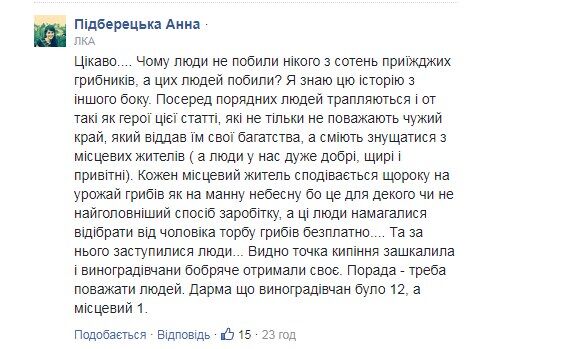 Підберецька Анна ·
ЛКА

Цікаво.... Чому люди не побили нікого з сотень приїжджих грибників, а цих людей побили? Я знаю цю історію з іншого боку. Посеред порядних людей трапляються і от такі як герої цієї статті, які не тільки не поважають чужий край, який віддав їм свої багатства, а сміють знущатися з місцевих жителів ( а люди у нас дуже добрі, щирі і привітні). Кожен місцевий житель сподівається щороку на урожай грибів як на манну небесну бо це для декого чи не найголовніший спосіб заробітку, а ці люди намагалися відібрати від чоловіка торбу грибів безплатно.... Та за нього заступилися люди... Видно точка кипіння зашкалила і виноградівчани бобряче отримали своє. Порада - треба поважати людей. Дарма що виноградівчан було 12, а місцевий 1.

Подобається · Відповідь · 15 · 23 год